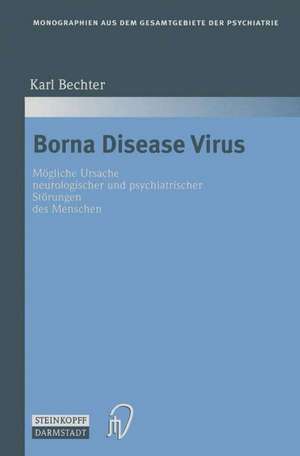 MONOGRAPHIEN AUS DEM GESAMTGEBIETE DER PSYCHIATRIE

Karl Bechter

Borna Disease Virus

Mögliche Ursache neurologischer und psychiatrischer Störungen des Menschen

STEINKOPFF DARMSTADT